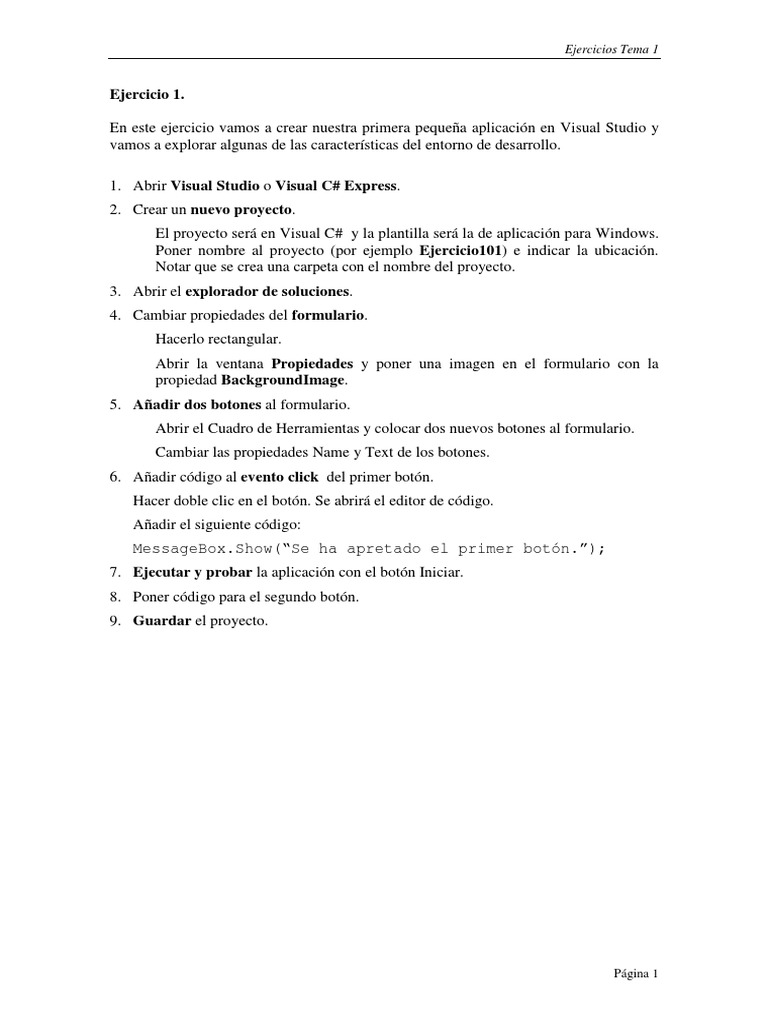 Ejercicios Tema 1

Ejercicio 1.

En este ejercicio vamos a crear nuestra primera pequeña aplicación en Visual Studio y vamos a explorar algunas de las características del entorno de desarrollo.

1. Abrir Visual Studio o Visual C# Express.
2. Crear un nuevo proyecto.

El proyecto será en Visual C# y la plantilla será la de aplicación para Windows. Poner nombre al proyecto (por ejemplo Ejercicio101) e indicar la ubicación. Notar que se crea una carpeta con el nombre del proyecto.

3. Abrir el explorador de soluciones.
4. Cambiar propiedades del formulario.

Hacerlo rectangular.

Abrir la ventana Propiedades y poner una imagen en el formulario con la propiedad BackgroundImage.

5. Añadir dos botones al formulario.

Abrir el Cuadro de Herramientas y colocar dos nuevos botones al formulario.

Cambiar las propiedades Name y Text de los botones.

6. Añadir código al evento click del primer botón.

Hacer doble clic en el botón. Se abrirá el editor de código.

Añadir el siguiente código:

MessageBox.Show("Se ha apretado el primer botón.");

7. Ejecutar y probar la aplicación con el botón Iniciar.
8. Poner código para el segundo botón.
9. Guardar el proyecto.

Página 1